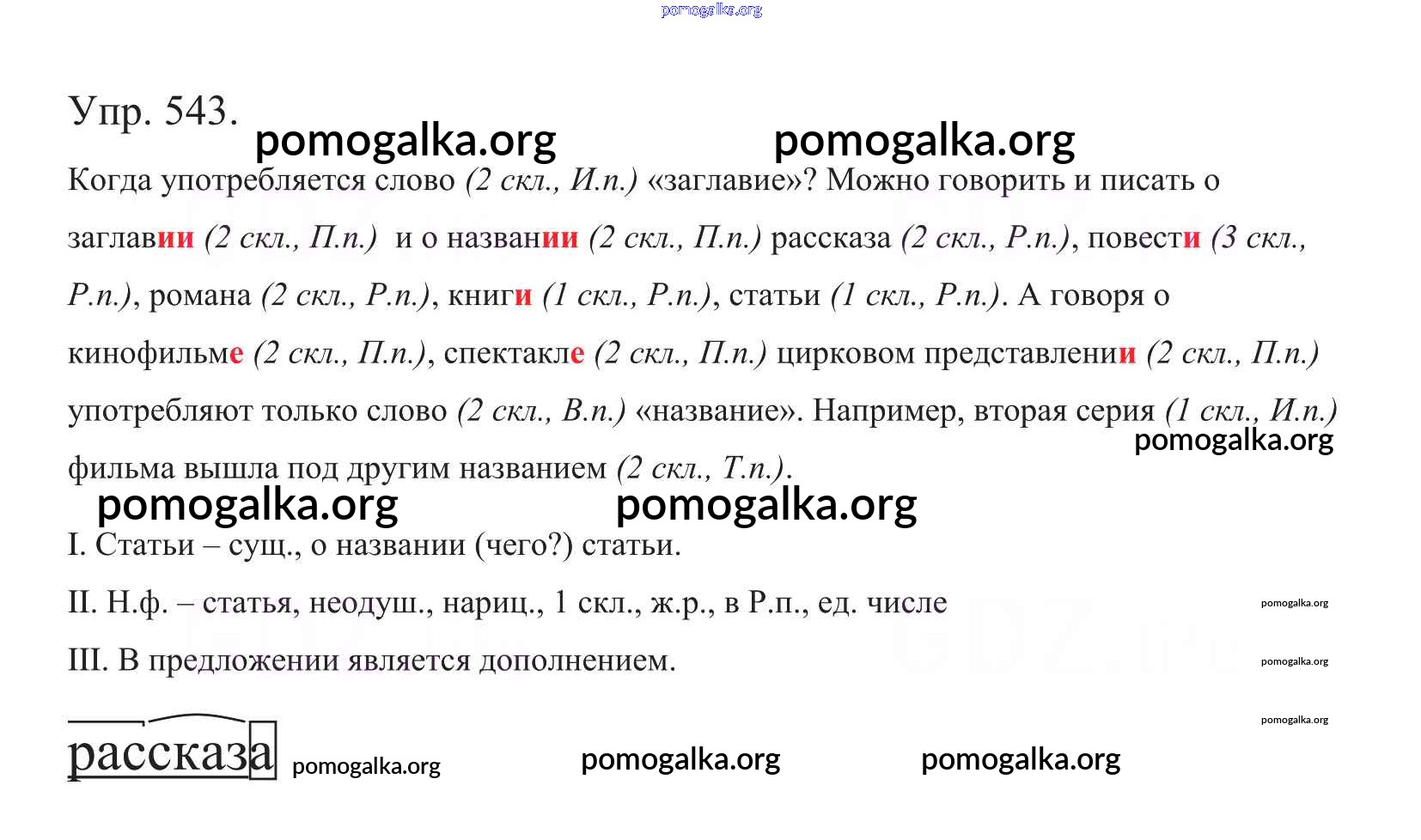 pomogalka.org

Упр. 543.

pomogalka.org pomogalka.org

Когда употребляется слово (2 скл., И.п.) «заглавие»? Можно говорить и писать о заглавии (2 скл., П.п.) и о названии (2 скл., П.п.) рассказа (2 скл., Р.п.), повести (3 скл., Р.п.), романа (2 скл., Р.п.), книги (1 скл., Р.п.), статьи (1 скл., Р.п.). А говоря о кинофильме (2 скл., П.п.), спектакле (2 скл., П.п.) цирковом представлении (2 скл., П.п.) употребляют только слово (2 скл., В.п.) «название». Например, вторая серия (1 скл., И.п.) фильма вышла под другим названием (2 скл., Т.п.).

pomogalka.org

pomogalka.org pomogalka.org

I. Статьи – сущ., о названии (чего?) статьи.

II. Н.ф. – статья, неодуш., нариц., 1 скл., ж.р., в Р.п., ед. числе

pomogalka.org

III. В предложении является дополнением.

pomogalka.org

pomogalka.org

рассказа pomogalka.org pomogalka.org pomogalka.org